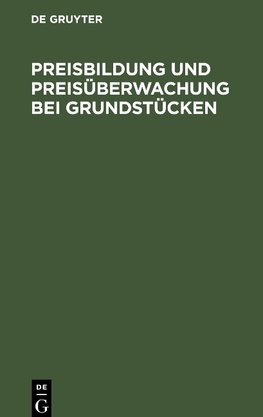 DE GRUYTER

PREISBILDUNG UND PREISÜBERWACHUNG BEI GRUNDSTÜCKEN

DE
G